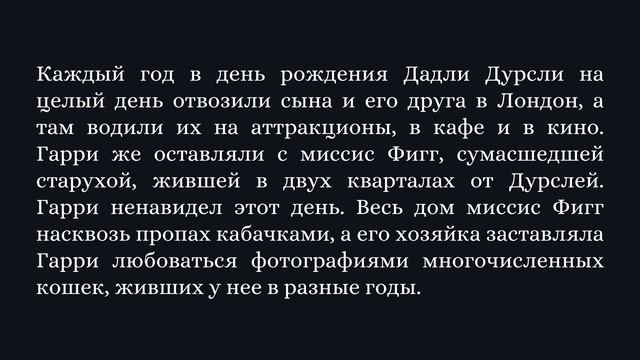 Каждый год в день рождения Дадли Дурсли на целый день отвозили сына и его друга в Лондон, а там водили их на аттракционы, в кафе и в кино. Гарри же оставляли с миссис Фигг, сумасшедшей старухой, жившей в двух кварталах от Дурслей. Гарри ненавидел этот день. Весь дом миссис Фигг насквозь пропах кабачками, а его хозяйка заставляла Гарри любоваться фотографиями многочисленных кошек, живших у нее в разные годы.